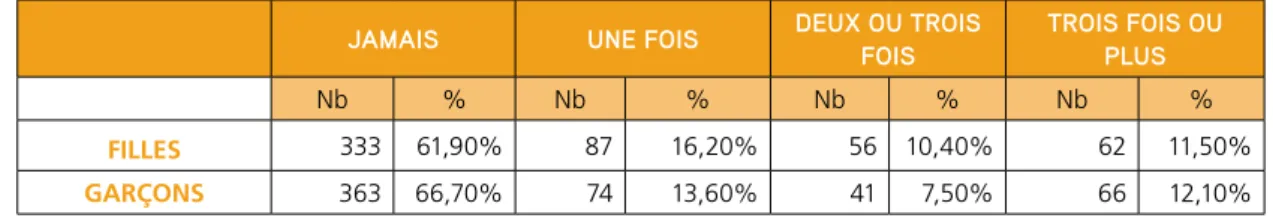 |  | JAMAIS |  | UNE FOIS |  | DEUX OU TROIS FOIS |  | TROIS FOIS OU PLUS |  |
|---|---|---|---|---|---|---|---|---|
|  | Nb | % | Nb | % | Nb | % | Nb | % |
| FILLES | 333 | 61,90% | 87 | 16,20% | 56 | 10,40% | 62 | 11,50% |
| GARÇONS | 363 | 66,70% | 74 | 13,60% | 41 | 7,50% | 66 | 12,10% |